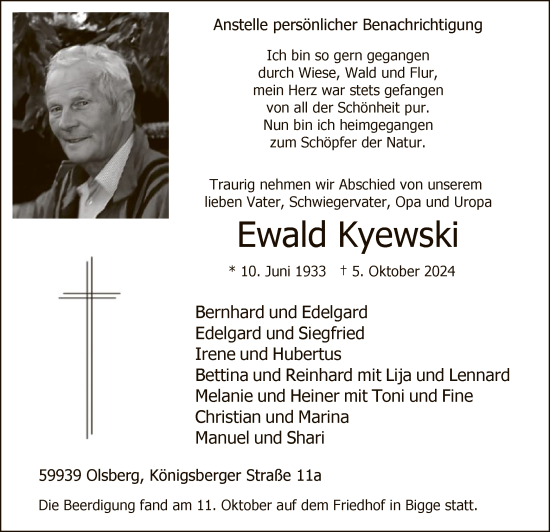 Anstelle persönlicher Benachrichtigung

Ich bin so gern gegangen
durch Wiese, Wald und Flur,
mein Herz war stets gefangen
von all der Schönheit pur.
Nun bin ich heimgegangen
zum Schöpfer der Natur.

Traurig nehmen wir Abschied von unserem lieben Vater, Schwiegervater, Opa und Uropa

Ewald Kyewski

* 10. Juni 1933 † 5. Oktober 2024

Bernhard und Edelgard
Edelgard und Siegfried
Irene und Hubertus
Bettina und Reinhard mit Lija und Lennard
Melanie und Heiner mit Toni und Fine
Christian und Marina
Manuel und Shari

59939 Olsberg, Königsberger Straße 11a

Die Beerdigung fand am 11. Oktober auf dem Friedhof in Bigge statt.